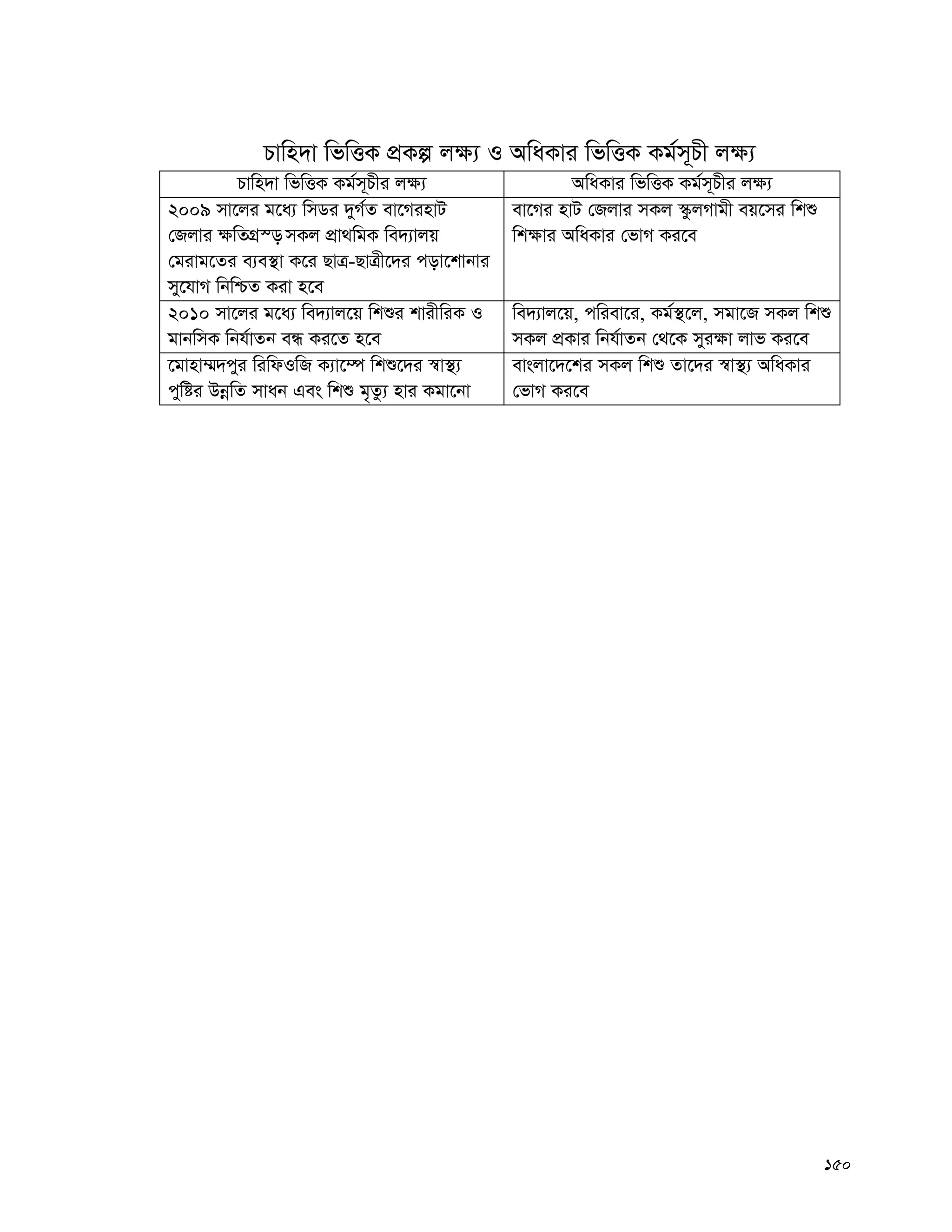 চাহিদা ভিত্তিক প্রকল্প লক্ষ্য ও অধিকার ভিত্তিক কর্মসূচী লক্ষ্য

| চাহিদা ভিত্তিক কর্মসূচীর লক্ষ্য | অধিকার ভিত্তিক কর্মসূচীর লক্ষ্য |
|---|---|
| ২০০৯ সালের মধ্যে সিডর দুর্গত বাগেরহাট জেলার ক্ষতিগ্রস্ড় সকল প্রাথমিক বিদ্যালয় মেরামতের ব্যবস্থা করে ছাত্র-ছাত্রীদের পড়াশোনার সুযোগ নিশ্চিত করা হবে | বাগের হাট জেলার সকল স্কুলগামী বয়সের শিশু শিক্ষার অধিকার ভোগ করবে |
| ২০১০ সালের মধ্যে বিদ্যালয়ে শিশুর শারীরিক ও মানসিক নির্যাতন বন্ধ করতে হবে | বিদ্যালয়ে, পরিবারে, কর্মস্থলে, সমাজে সকল শিশু সকল প্রকার নির্যাতন থেকে সুরক্ষা লাভ করবে |
| মোহাম্মদপুর রিফিওজি ক্যাম্পে শিশুদের স্বাস্থ্য পুষ্টির উন্নতি সাধন এবং শিশু মৃত্যু হার কমানো | বাংলাদেশের সকল শিশু তাদের স্বাস্থ্য অধিকার ভোগ করবে |

১৫০